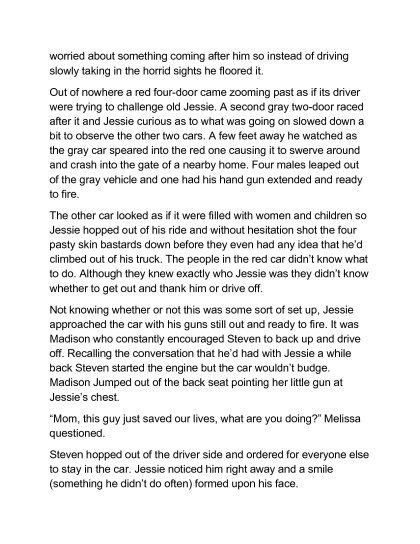 worried about something coming after him so instead of driving slowly taking in the horrid sights he floored it.

Out of nowhere a red four-door came zooming past as if its driver were trying to challenge old Jessie. A second gray two-door raced after it and Jessie curious as to what was going on slowed down a bit to observe the other two cars. A few feet away he watched as the gray car speared into the red one causing it to swerve around and crash into the gate of a nearby home. Four males leaped out of the gray vehicle and one had his hand gun extended and ready to fire.

The other car looked as if it were filled with women and children so Jessie hopped out of his ride and without hesitation shot the four pasty skin bastards down before they even had any idea that he'd climbed out of his truck. The people in the red car didn't know what to do. Although they knew exactly who Jessie was they didn't know whether to get out and thank him or drive off.

Not knowing whether or not this was some sort of set up, Jessie approached the car with his guns still out and ready to fire. It was Madison who constantly encouraged Steven to back up and drive off. Recalling the conversation that he'd had with Jessie a while back Steven started the engine but the car wouldn't budge. Madison Jumped out of the back seat pointing her little gun at Jessie's chest.

"Mom, this guy just saved our lives, what are you doing?" Melissa questioned.

Steven hopped out of the driver side and ordered for everyone else to stay in the car. Jessie noticed him right away and a smile (something he didn't do often) formed upon his face.